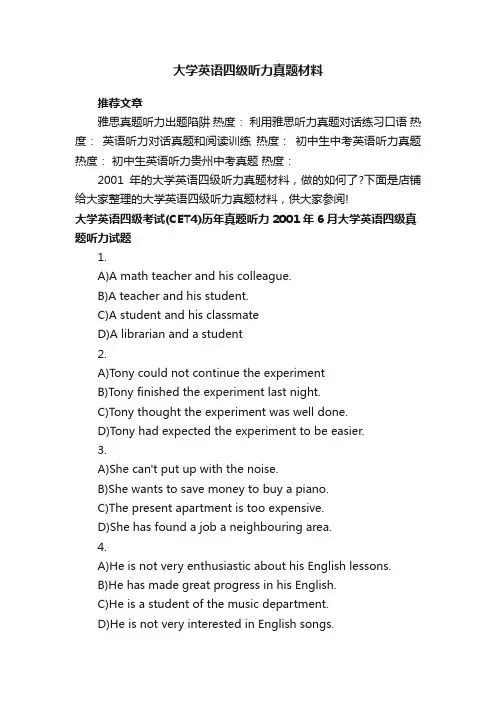 大学英语四级听力真题材料

推荐文章

雅思真题听力出题陷阱 热度： 利用雅思听力真题对话练习口语 热度： 英语听力对话真题和阅读训练 热度： 初中生中考英语听力真题 热度： 初中生英语听力贵州中考真题 热度：

2001 年的大学英语四级听力真题材料，做的如何了?下面是店铺给大家整理的大学英语四级听力真题材料，供大家参阅!

大学英语四级考试(CET4)历年真题听力 2001 年 6 月大学英语四级真题听力试题

1.

A)A math teacher and his colleague.

B)A teacher and his student.

C)A student and his classmate

D)A librarian and a student

2.

A)Tony could not continue the experiment

B)Tony finished the experiment last night.

C)Tony thought the experiment was well done.

D)Tony had expected the experiment to be easier.

3.

A)She can't put up with the noise.

B)She wants to save money to buy a piano.

C)The present apartment is too expensive.

D)She has found a job a neighbouring area.

4.

A)He is not very enthusiastic about his English lessons.

B)He has made great progress in his English.

C)He is a student of the music department.

D)He is not very interested in English songs.